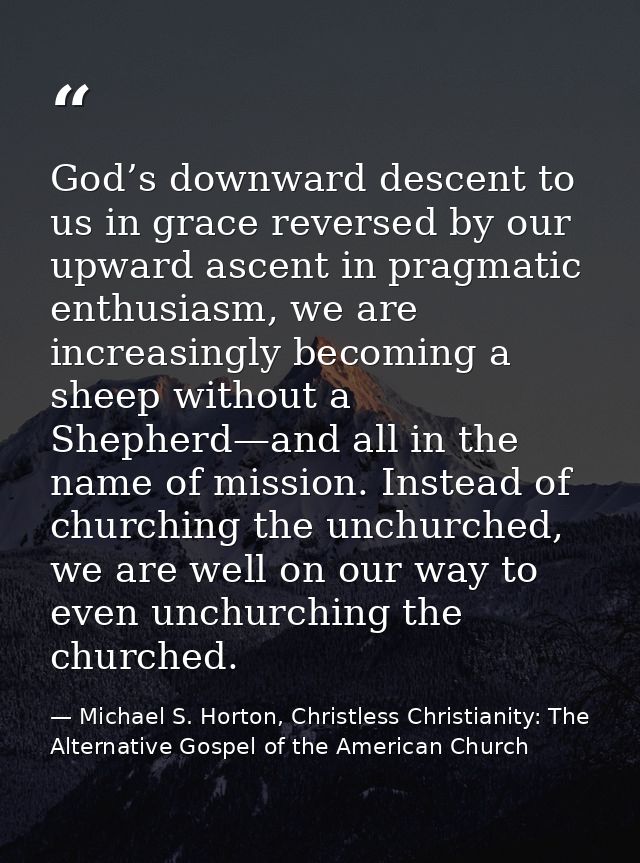 “

God’s downward descent to us in grace reversed by our upward ascent in pragmatic enthusiasm, we are increasingly becoming a sheep without a Shepherd—and all in the name of mission. Instead of churching the unchurched, we are well on our way to even unchurching the churched.

— Michael S. Horton, Christless Christianity: The Alternative Gospel of the American Church